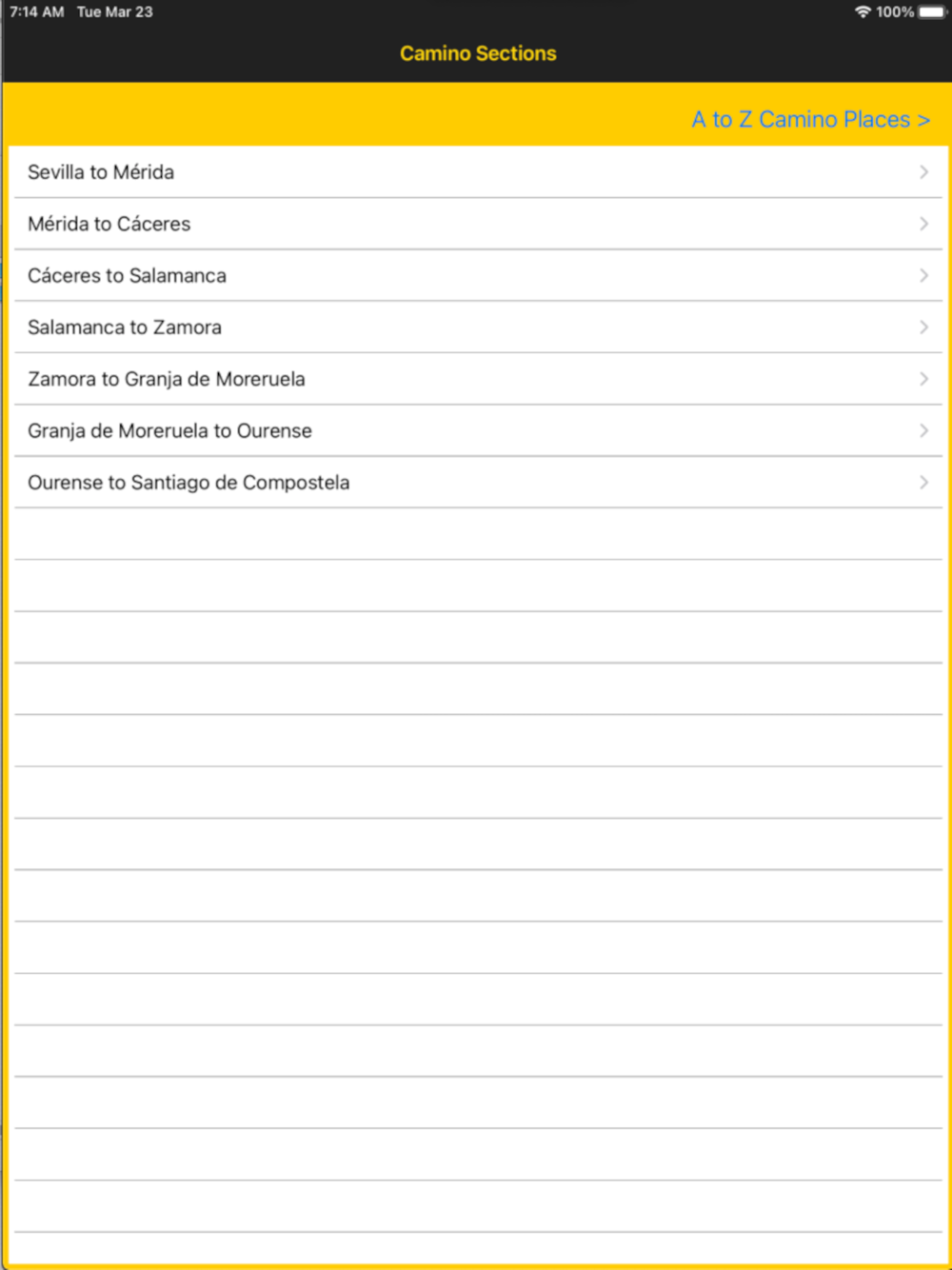 7:14 AM Tue Mar 23

100%

Camino Sections

A to Z Camino Places >

Sevilla to Mérida

Mérida to Cáceres

Cáceres to Salamanca

Salamanca to Zamora

Zamora to Granja de Moreruela

Granja de Moreruela to Ourense

Ourense to Santiago de Compostela